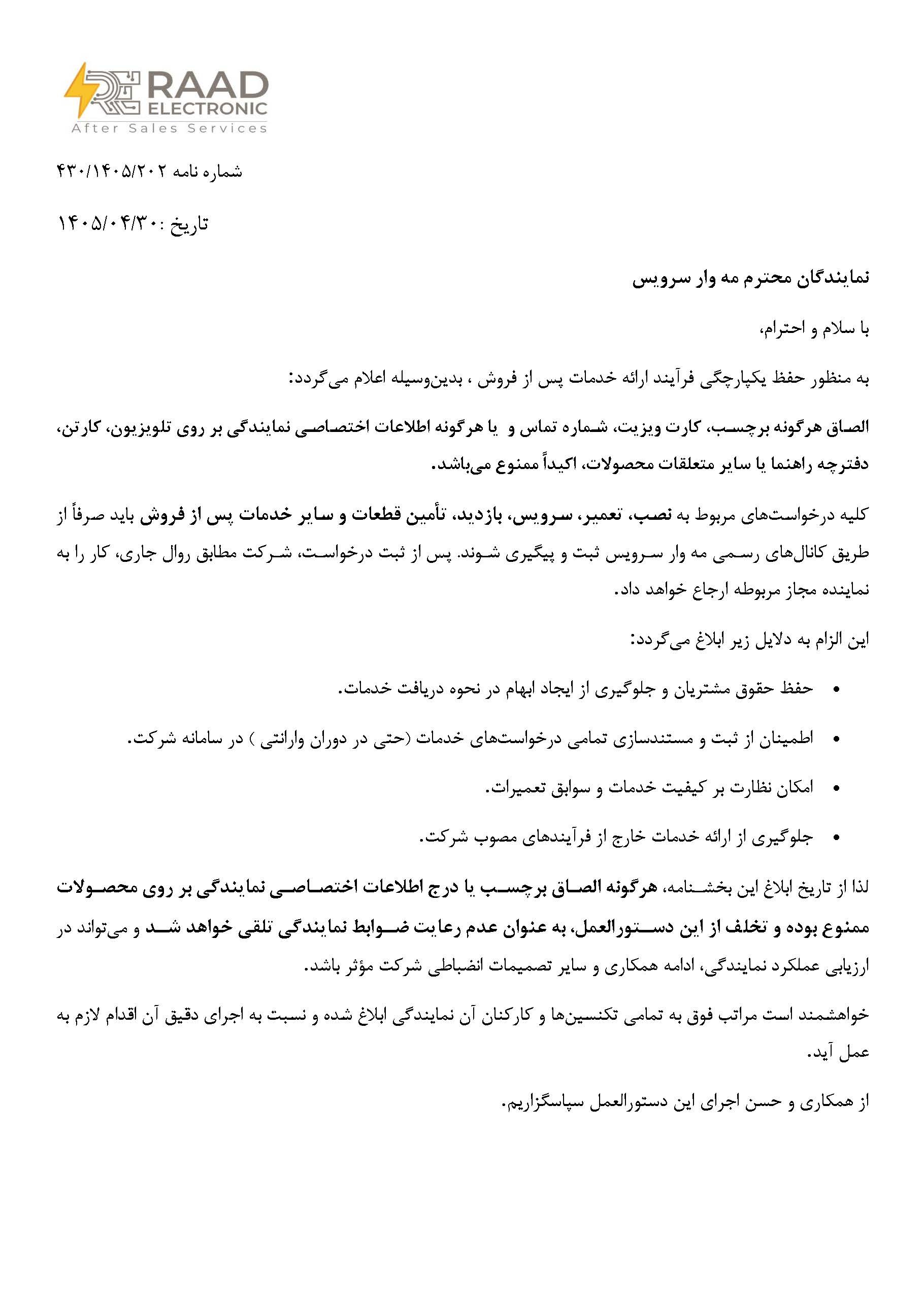 RAAD ELECTRONIC
After Sales Services

شماره نامه ۴۳۰/۱۴۰۵/۲۰۲

تاریخ :۱۴۰۵/۰۴/۳۰

نمایندگان محترم مه وار سرویس

با سلام و احترام،

به منظور حفظ یکپارچگی فرآیند ارائه خدمات پس از فروش ، بدین‌وسیله اعلام می‌گردد:

الصاق هرگونه برچسب، کارت ویزیت، شماره تماس و یا هرگونه اطلاعات اختصاصی نمایندگی بر روی تلویزیون، کارتن، دفترچه راهنما یا سایر متعلقات محصولات، اکیداً ممنوع می‌باشد.

کلیه درخواست‌های مربوط به نصب، تعمیر، سرویس، بازدید، تأمین قطعات و سایر خدمات پس از فروش باید صرفاً از طریق کانال‌های رسمی مه وار سرویس ثبت و پیگیری شوند. پس از ثبت درخواست، شرکت مطابق روال جاری، کار را به نماینده مجاز مربوطه ارجاع خواهد داد.

این الزام به دلایل زیر ابلاغ می‌گردد:

• حفظ حقوق مشتریان و جلوگیری از ایجاد ابهام در نحوه دریافت خدمات.

• اطمینان از ثبت و مستندسازی تمامی درخواست‌های خدمات (حتی در دوران وارانتی ) در سامانه شرکت.

• امکان نظارت بر کیفیت خدمات و سوابق تعمیرات.

• جلوگیری از ارائه خدمات خارج از فرآیندهای مصوب شرکت.

لذا از تاریخ ابلاغ این بخشنامه، هرگونه الصاق برچسب یا درج اطلاعات اختصاصی نمایندگی بر روی محصولات ممنوع بوده و تخلف از این دستورالعمل، به عنوان عدم رعایت ضوابط نمایندگی تلقی خواهد شد و می‌تواند در ارزیابی عملکرد نمایندگی، ادامه همکاری و سایر تصمیمات انضباطی شرکت مؤثر باشد.

خواهشمند است مراتب فوق به تمامی تکنسین‌ها و کارکنان آن نمایندگی ابلاغ شده و نسبت به اجرای دقیق آن اقدام لازم به عمل آید.

از همکاری و حسن اجرای این دستورالعمل سپاسگزاریم.